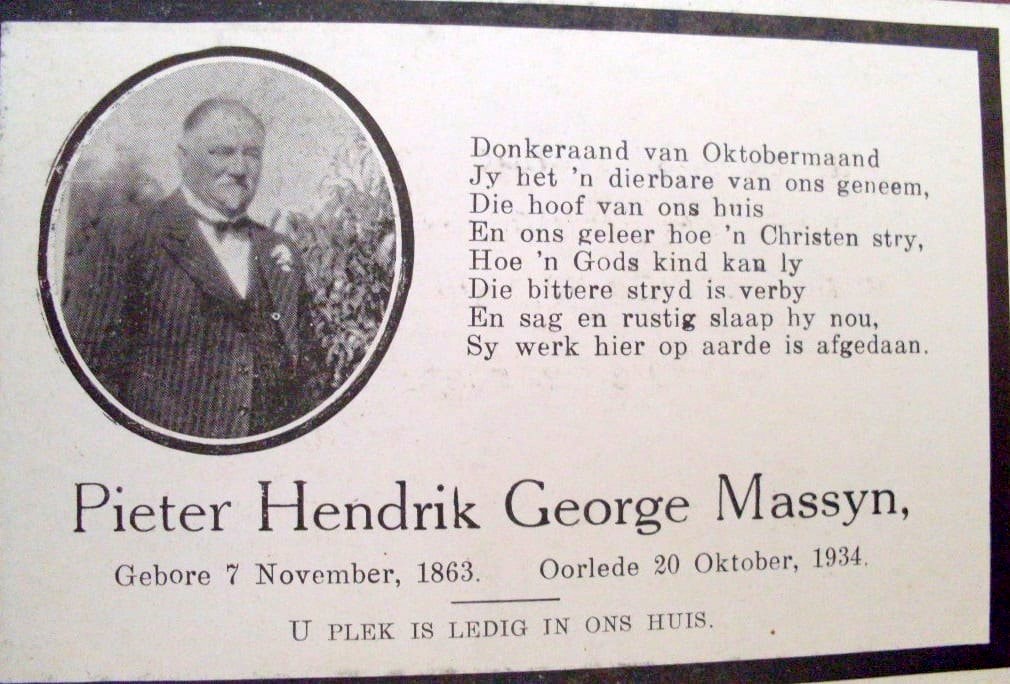 Donkeraand van Oktobermaand
Jy het 'n dierbare van ons geneem,
Die hoof van ons huis
En ons geleer hoe 'n Christen stry,
Hoe 'n Gods kind kan ly
Die bittere stryd is verby
En sag en rustig slaap hy nou,
Sy werk hier op aarde is afgedaan.

Pieter Hendrik George Massyn,

Gebore 7 November, 1863. Oorlede 20 Oktober, 1934.

U PLEK IS LEDIG IN ONS HUIS.